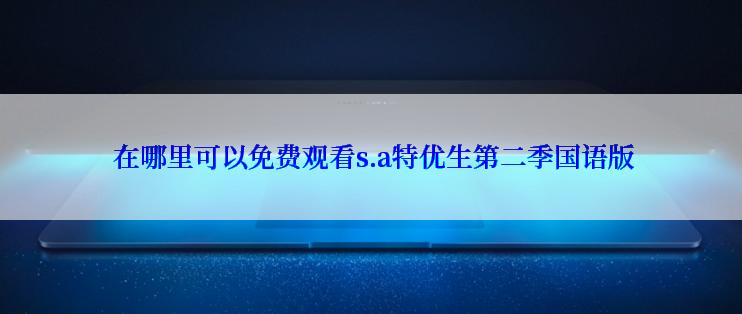 在哪里可以免费观看s.a特优生第二季国语版